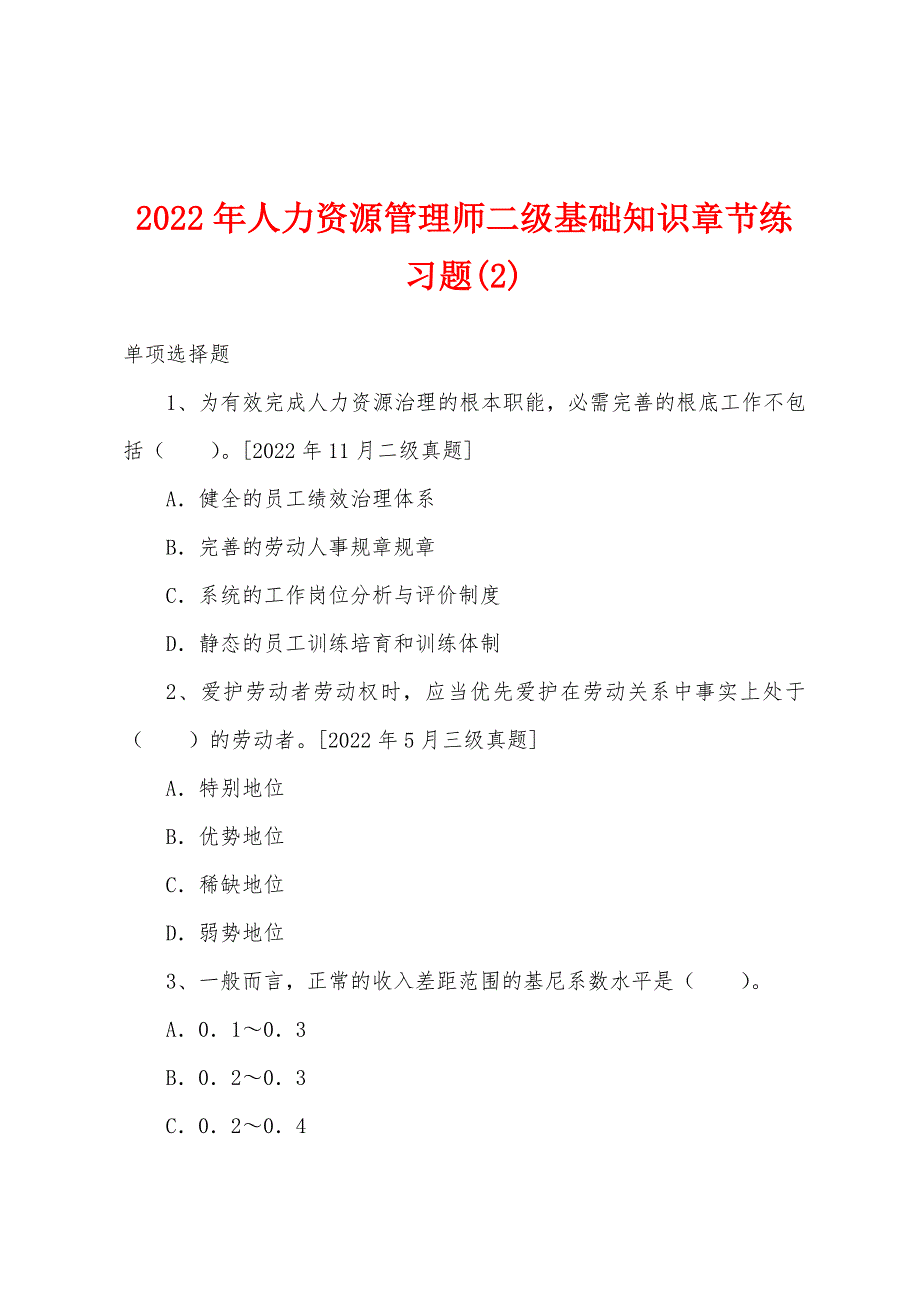 2022年人力资源管理师二级基础知识章节练习题(2)

单项选择题

1、为有效完成人力资源治理的根本职能，必需完善的根底工作不包括（　　）。[2022年11月二级真题]

A．健全的员工绩效治理体系

B．完善的劳动人事规章规章

C．系统的工作岗位分析与评价制度

D．静态的员工训练培育和训练体制

2、爱护劳动者劳动权时，应当优先爱护在劳动关系中事实上处于（　　）的劳动者。[2022年5月三级真题]

A．特别地位

B．优势地位

C．稀缺地位

D．弱势地位

3、一般而言，正常的收入差距范围的基尼系数水平是（　　）。

A．0．1～0．3

B．0．2～0．3

C．0．2～0．4